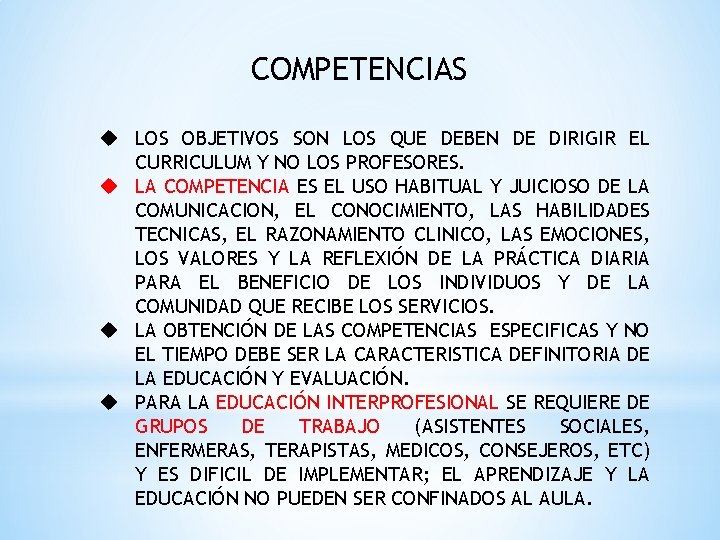 COMPETENCIAS

◆ LOS OBJETIVOS SON LOS QUE DEBEN DE DIRIGIR EL CURRICULUM Y NO LOS PROFESORES.

◆ LA COMPETENCIA ES EL USO HABITUAL Y JUICIOSO DE LA COMUNICACION, EL CONOCIMIENTO, LAS HABILIDADES TECNICAS, EL RAZONAMIENTO CLINICO, LAS EMOCIONES, LOS VALORES Y LA REFLEXIÓN DE LA PRÁCTICA DIARIA PARA EL BENEFICIO DE LOS INDIVIDUOS Y DE LA COMUNIDAD QUE RECIBE LOS SERVICIOS.

◆ LA OBTENCIÓN DE LAS COMPETENCIAS ESPECIFICAS Y NO EL TIEMPO DEBE SER LA CARACTERISTICA DEFINITORIA DE LA EDUCACIÓN Y EVALUACIÓN.

◆ PARA LA EDUCACIÓN INTERPROFESIONAL SE REQUIERE DE GRUPOS DE TRABAJO (ASISTENTES SOCIALES, ENFERMERAS, TERAPISTAS, MEDICOS, CONSEJEROS, ETC) Y ES DIFICIL DE IMPLEMENTAR; EL APRENDIZAJE Y LA EDUCACIÓN NO PUEDEN SER CONFINADOS AL AULA.